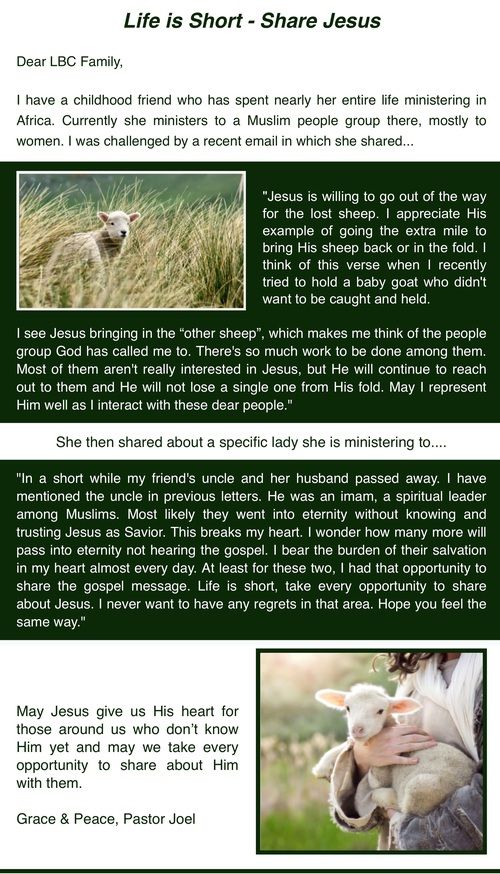 Life is Short - Share Jesus

Dear LBC Family,

I have a childhood friend who has spent nearly her entire life ministering in Africa. Currently she ministers to a Muslim people group there, mostly to women. I was challenged by a recent email in which she shared...

"Jesus is willing to go out of the way for the lost sheep. I appreciate His example of going the extra mile to bring His sheep back or in the fold. I think of this verse when I recently tried to hold a baby goat who didn't want to be caught and held.

I see Jesus bringing in the "other sheep", which makes me think of the people group God has called me to. There's so much work to be done among them. Most of them aren't really interested in Jesus, but He will continue to reach out to them and He will not lose a single one from His fold. May I represent Him well as I interact with these dear people."

She then shared about a specific lady she is ministering to....

"In a short while my friend's uncle and her husband passed away. I have mentioned the uncle in previous letters. He was an imam, a spiritual leader among Muslims. Most likely they went into eternity without knowing and trusting Jesus as Savior. This breaks my heart. I wonder how many more will pass into eternity not hearing the gospel. I bear the burden of their salvation in my heart almost every day. At least for these two, I had that opportunity to share the gospel message. Life is short, take every opportunity to share about Jesus. I never want to have any regrets in that area. Hope you feel the same way."

May Jesus give us His heart for those around us who don't know Him yet and may we take every opportunity to share about Him with them.

Grace & Peace, Pastor Joel